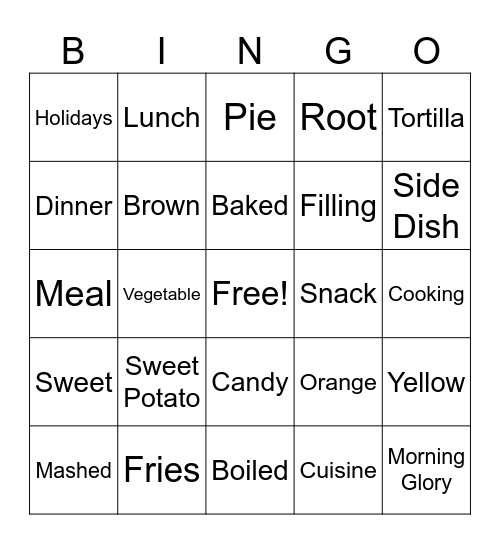 | B | I | N | G | O |
|---|---|---|---|---|
| Holidays | Lunch | Pie | Root | Tortilla |
| Dinner | Brown | Baked | Filling | Side Dish |
| Meal | Vegetable | Free! | Snack | Cooking |
| Sweet | Sweet Potato | Candy | Orange | Yellow |
| Mashed | Fries | Boiled | Cuisine | Morning Glory |